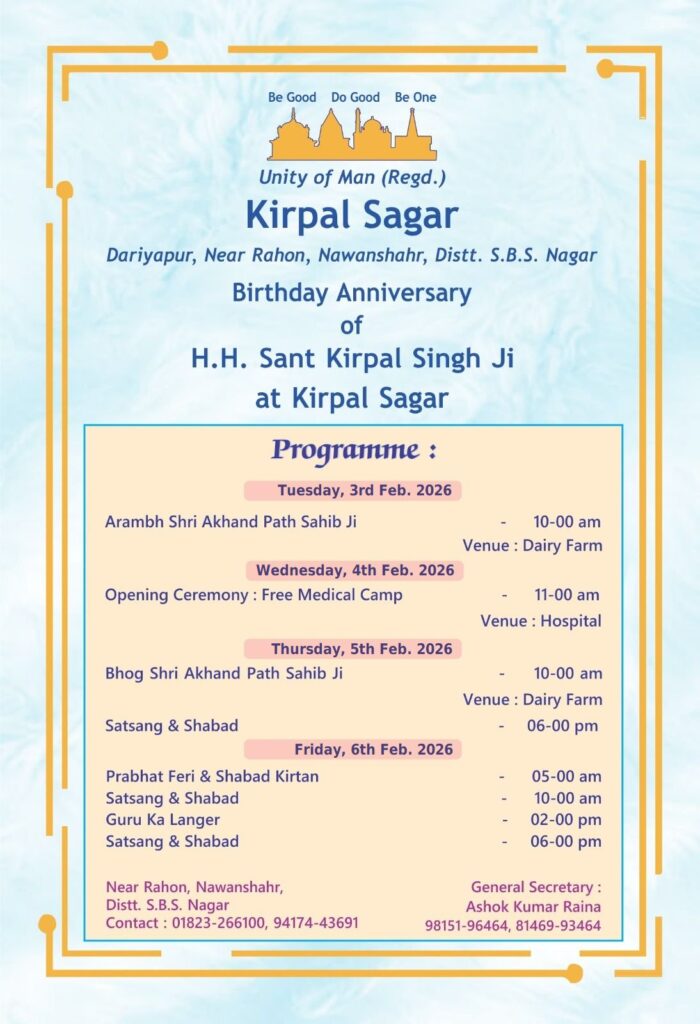 Be Good Do Good Be One

Unity of Man (Regd.)

Kirpal Sagar

Dariyapur, Near Rahon, Nawanshahr, Distt. S.B.S. Nagar

Birthday Anniversary
of
H.H. Sant Kirpal Singh Ji
at Kirpal Sagar

Programme :

Tuesday, 3rd Feb. 2026

Arambh Shri Akhand Path Sahib Ji - 10-00 am
Venue : Dairy Farm

Wednesday, 4th Feb. 2026

Opening Ceremony : Free Medical Camp - 11-00 am
Venue : Hospital

Thursday, 5th Feb. 2026

Bhog Shri Akhand Path Sahib Ji - 10-00 am
Venue : Dairy Farm
Satsang & Shabad - 06-00 pm

Friday, 6th Feb. 2026

Prabhat Feri & Shabad Kirtan - 05-00 am
Satsang & Shabad - 10-00 am
Guru Ka Langer - 02-00 pm
Satsang & Shabad - 06-00 pm

Near Rahon, Nawanshahr,
Distt. S.B.S. Nagar
Contact : 01823-266100, 94174-43691

General Secretary :
Ashok Kumar Raina
98151-96464, 81469-93464